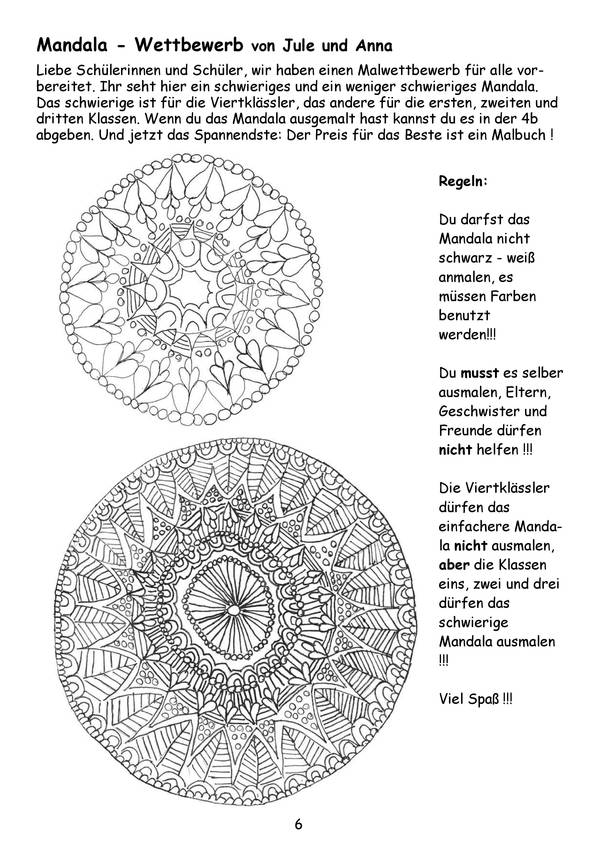 Mandala - Wettbewerb von Jule und Anna

Liebe Schülerinnen und Schüler, wir haben einen Malwettbewerb für alle vorbereitet. Ihr seht hier ein schwieriges und ein weniger schwieriges Mandala. Das schwierige ist für die Viertklässler, das andere für die ersten, zweiten und dritten Klassen. Wenn du das Mandala ausgemalt hast kannst du es in der 4b abgeben. Und jetzt das Spannendste: Der Preis für das Beste ist ein Malbuch !

Regeln:

Du darfst das Mandala nicht schwarz - weiß anmalen, es müssen Farben benutzt werden!!!

Du musst es selber ausmalen, Eltern, Geschwister und Freunde dürfen nicht helfen !!!

Die Viertklässler dürfen das einfachere Mandala nicht ausmalen, aber die Klassen eins, zwei und drei dürfen das schwierige Mandala ausmalen !!!

Viel Spaß !!!

6